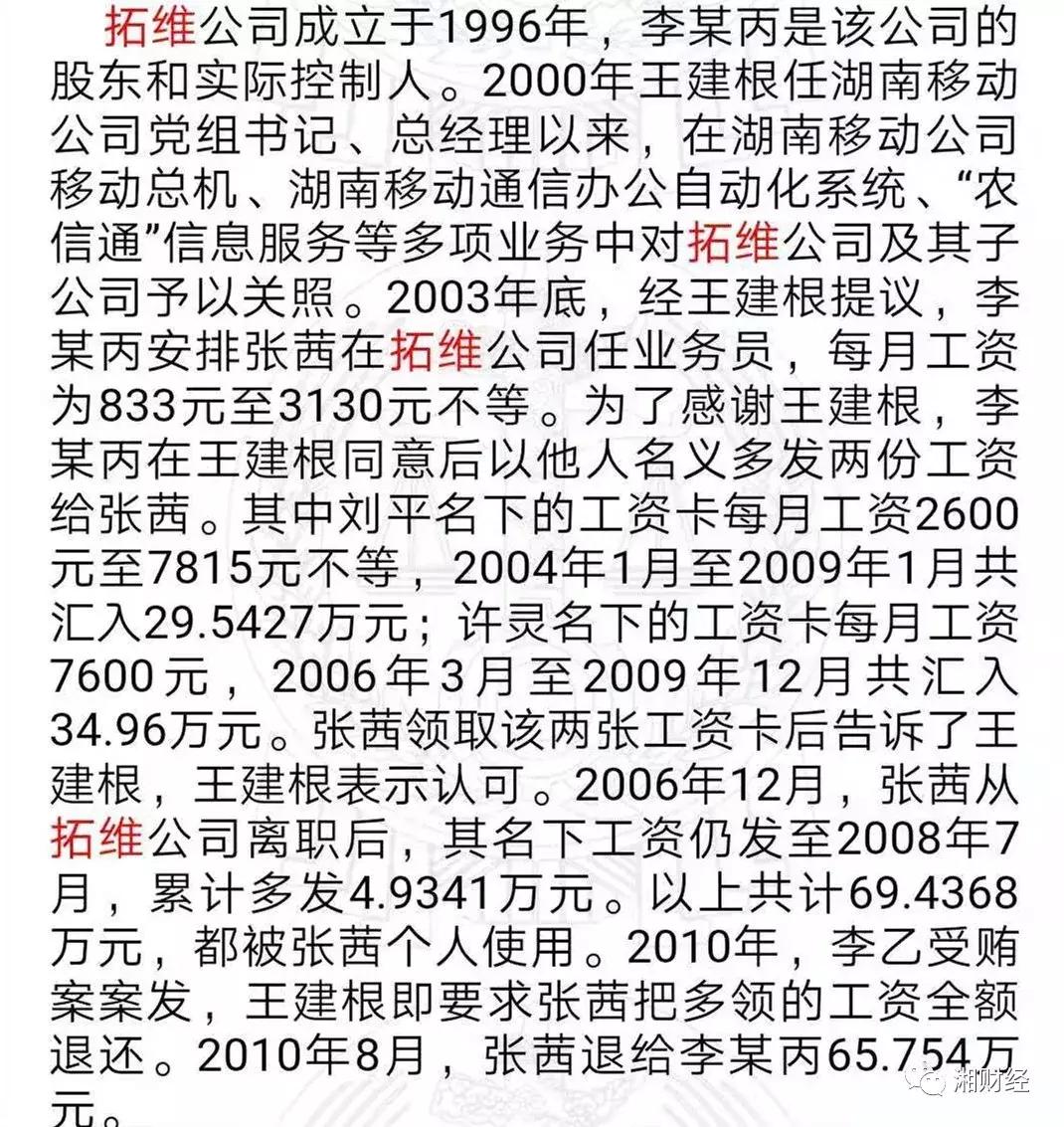 拓维公司成立于1996年，李某丙是该公司的股东和实际控制人。2000年王建根任湖南移动公司党组书记、总经理以来，在湖南移动公司移动总机、湖南移动通信办公自动化系统、“农信通”信息服务等多项业务中对拓维公司及其子公司予以关照。2003年底，经王建根提议，李某丙安排张茜在拓维公司任业务员，每月工资为833元至3130元不等。为了感谢王建根，李某丙在王建根同意后以他人名义多发两份工资给张茜。其中刘平名下的工资卡每月工资2600元至7815元不等，2004年1月至2009年1月共汇入29.5427万元；许灵名下的工资卡每月工资7600元，2006年3月至2009年12月共汇入34.96万元。张茜领取该两张工资卡后告诉了王建根，王建根表示认可。2006年12月，张茜从拓维公司离职后，其名下工资仍发至2008年7月，累计多发4.9341万元。以上共计69.4368万元，都被张茜个人使用。2010年，李乙受贿案案发，王建根即要求张茜把多领的工资全额退还。2010年8月，张茜退给李某丙65.754万元。

湘财经